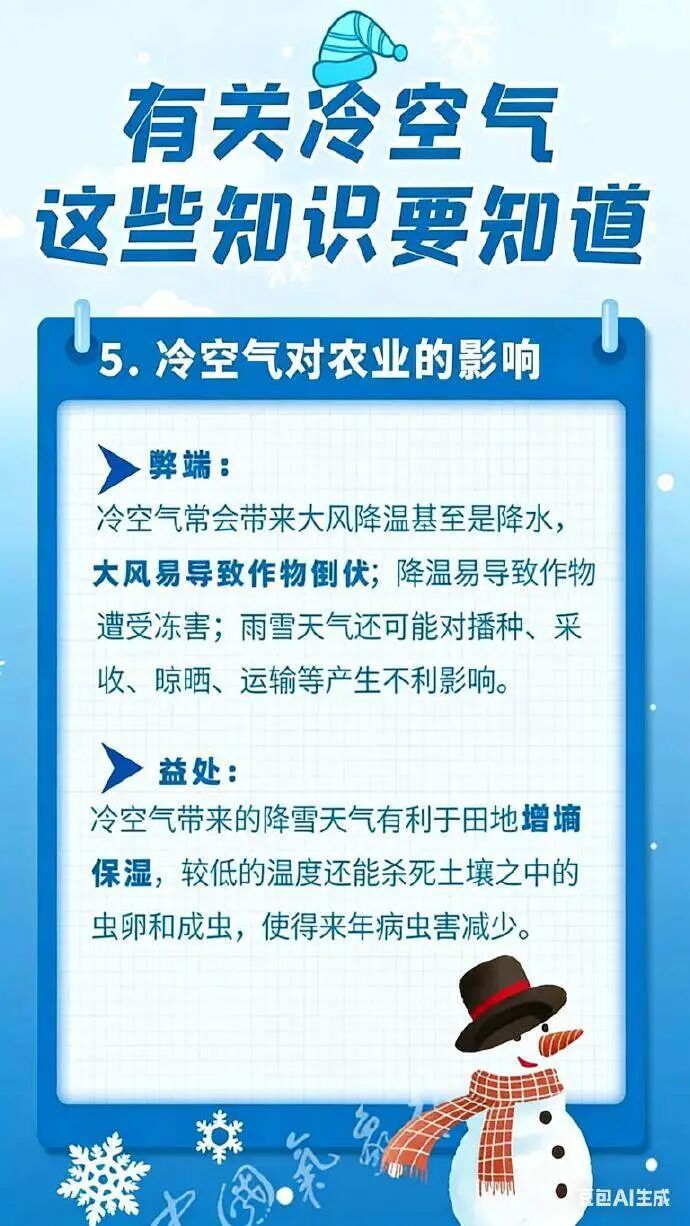 有关冷空气
这些知识要知道

5. 冷空气对农业的影响

弊端：
冷空气常会带来大风降温甚至是降水，大风易导致作物倒伏；降温易导致作物遭受冻害；雨雪天气还可能对播种、采收、晾晒、运输等产生不利影响。

益处：
冷空气带来的降雪天气有利于田地增墒保湿，较低的温度还能杀死土壤之中的虫卵和成虫，使得来年病虫害减少。

中国气象

豆包AI生成